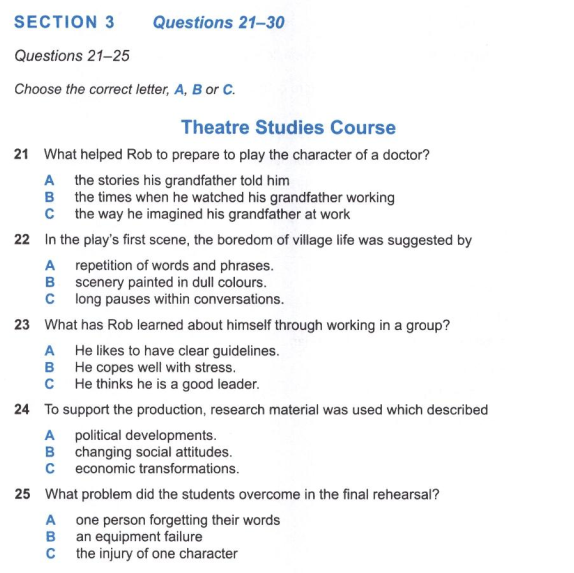 SECTION 3 Questions 21–30

Questions 21–25

Choose the correct letter, A, B or C.

Theatre Studies Course

21 What helped Rob to prepare to play the character of a doctor?

A the stories his grandfather told him
B the times when he watched his grandfather working
C the way he imagined his grandfather at work

22 In the play's first scene, the boredom of village life was suggested by

A repetition of words and phrases.
B scenery painted in dull colours.
C long pauses within conversations.

23 What has Rob learned about himself through working in a group?

A He likes to have clear guidelines.
B He copes well with stress.
C He thinks he is a good leader.

24 To support the production, research material was used which described

A political developments.
B changing social attitudes.
C economic transformations.

25 What problem did the students overcome in the final rehearsal?

A one person forgetting their words
B an equipment failure
C the injury of one character